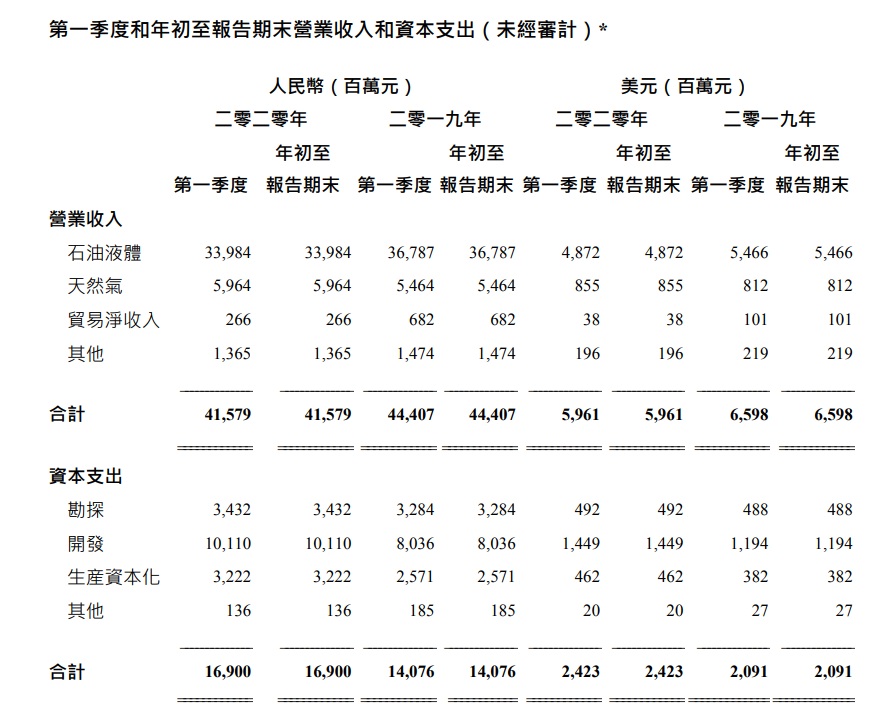 第一季度和年初至報告期末營業收入和資本支出（未經審計）*

| | 人民幣（百萬元） | | | | 美元（百萬元） | | | |
|---|---|---|---|---|---|---|---|---|
| | 二零二零年 | | 二零一九年 | | 二零二零年 | | 二零一九年 | |
| | 第一季度 | 年初至報告期末 | 第一季度 | 年初至報告期末 | 第一季度 | 年初至報告期末 | 第一季度 | 年初至報告期末 |
| 營業收入 | | | | | | | | |
| 石油液體 | 33,984 | 33,984 | 36,787 | 36,787 | 4,872 | 4,872 | 5,466 | 5,466 |
| 天然氣 | 5,964 | 5,964 | 5,464 | 5,464 | 855 | 855 | 812 | 812 |
| 貿易淨收入 | 266 | 266 | 682 | 682 | 38 | 38 | 101 | 101 |
| 其他 | 1,365 | 1,365 | 1,474 | 1,474 | 196 | 196 | 219 | 219 |
| 合計 | 41,579 | 41,579 | 44,407 | 44,407 | 5,961 | 5,961 | 6,598 | 6,598 |
| 資本支出 | | | | | | | | |
| 勘探 | 3,432 | 3,432 | 3,284 | 3,284 | 492 | 492 | 488 | 488 |
| 開發 | 10,110 | 10,110 | 8,036 | 8,036 | 1,449 | 1,449 | 1,194 | 1,194 |
| 生產資本化 | 3,222 | 3,222 | 2,571 | 2,571 | 462 | 462 | 382 | 382 |
| 其他 | 136 | 136 | 185 | 185 | 20 | 20 | 27 | 27 |
| 合計 | 16,900 | 16,900 | 14,076 | 14,076 | 2,423 | 2,423 | 2,091 | 2,091 |